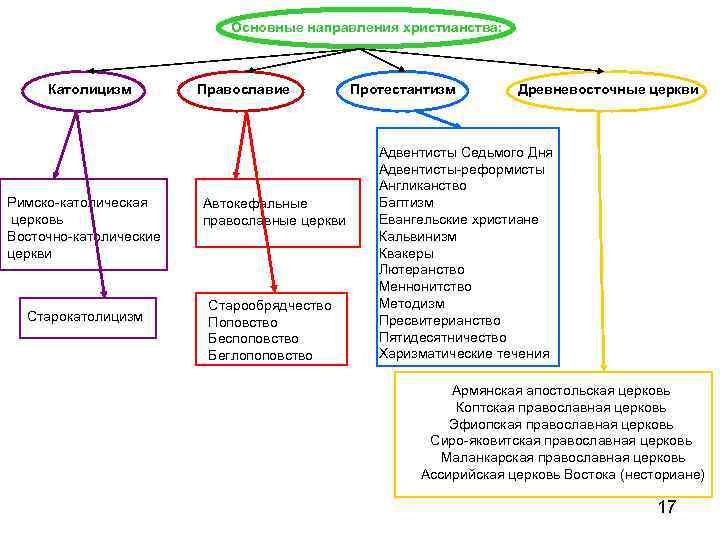 Основные направления христианства:

Католицизм

Православие

Протестантизм

Древневосточные церкви

Римско-католическая церковь
Восточно-католические церкви

Старокатолицизм

Автокефальные православные церкви

Старообрядчество
Поповство
Беспоповство
Беглопоповство

Адвентисты Седьмого Дня
Адвентисты-реформисты
Англиканство
Баптизм
Евангельские христиане
Кальвинизм
Квакеры
Лютеранство
Меннонитство
Методизм
Пресвитерианство
Пятидесятничество
Харизматические течения

Армянская апостольская церковь
Коптская православная церковь
Эфиопская православная церковь
Сиро-яковитская православная церковь
Маланкарская православная церковь
Ассирийская церковь Востока (несториане)

17